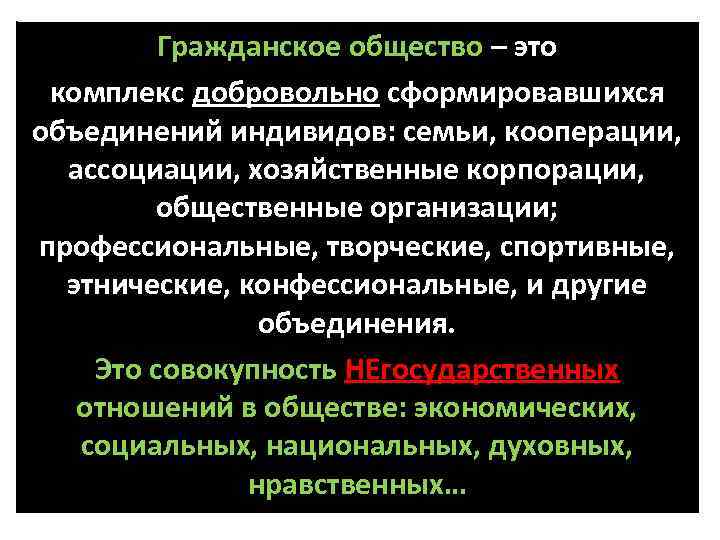 Гражданское общество – это комплекс добровольно сформировавшихся объединений индивидов: семьи, кооперации, ассоциации, хозяйственные корпорации, общественные организации; профессиональные, творческие, спортивные, этнические, конфессиональные, и другие объединения.

Это совокупность НЕгосударственных отношений в обществе: экономических, социальных, национальных, духовных, нравственных...